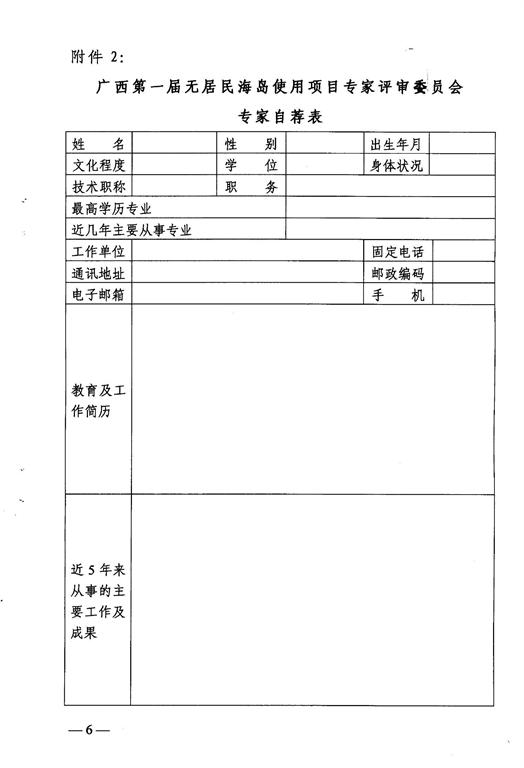 附件 2:

广西第一届无居民海岛使用项目专家评审委员会

专家自荐表

| 姓　　名 |  | 性　　别 |  | 出生年月 |  |
|---|---|---|---|---|---|
| 文化程度 |  | 学　　位 |  | 身体状况 |  |
| 技术职称 |  | 职　　务 |  |  |  |
| 最高学历专业 |  |  |  |  |  |
| 近几年主要从事专业 |  |  |  |  |  |
| 工作单位 |  |  |  | 固定电话 |  |
| 通讯地址 |  |  |  | 邮政编码 |  |
| 电子邮箱 |  |  |  | 手　　机 |  |
| 教育及工作简历 |  |  |  |  |  |
| 近 5 年来从事的主要工作及成果 |  |  |  |  |  |

—6—